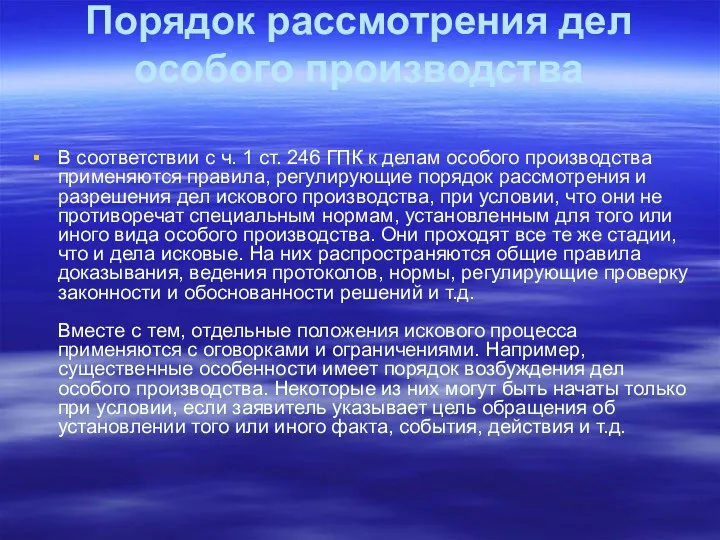 Порядок рассмотрения дел особого производства

В соответствии с ч. 1 ст. 246 ГПК к делам особого производства применяются правила, регулирующие порядок рассмотрения и разрешения дел искового производства, при условии, что они не противоречат специальным нормам, установленным для того или иного вида особого производства. Они проходят все те же стадии, что и дела исковые. На них распространяются общие правила доказывания, ведения протоколов, нормы, регулирующие проверку законности и обоснованности решений и т.д.

Вместе с тем, отдельные положения искового процесса применяются с оговорками и ограничениями. Например, существенные особенности имеет порядок возбуждения дел особого производства. Некоторые из них могут быть начаты только при условии, если заявитель указывает цель обращения об установлении того или иного факта, события, действия и т.д.